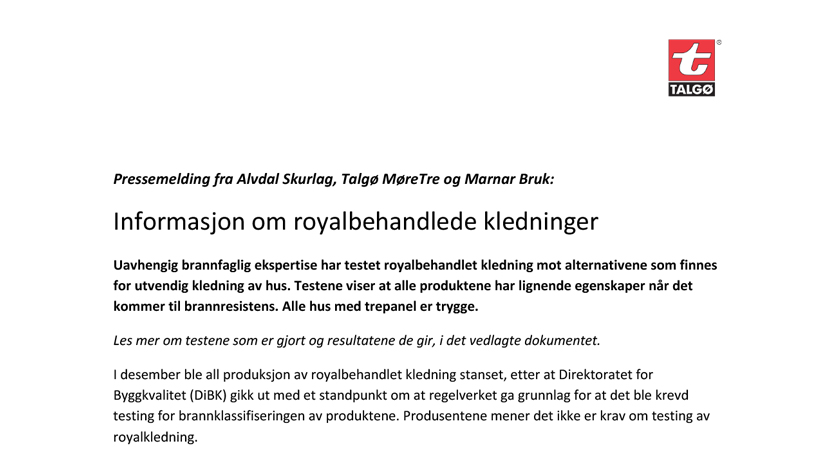 t
TALGØ

Pressemelding fra Alvdal Skurlag, Talgø MøreTre og Marnar Bruk:

Informasjon om royalbehandlede kledninger

Uavhengig brannfaglig ekspertise har testet royalbehandlet kledning mot alternativene som finnes for utvendig kledning av hus. Testene viser at alle produktene har lignende egenskaper når det kommer til brannresistens. Alle hus med trepanel er trygge.

Les mer om testene som er gjort og resultatene de gir, i det vedlagte dokumentet.

I desember ble all produksjon av royalbehandlet kledning stanset, etter at Direktoratet for Byggkvalitet (DiBK) gikk ut med et standpunkt om at regelverket ga grunnlag for at det ble krevd testing for brannklassifiseringen av produktene. Produsentene mener det ikke er krav om testing av royalkledning.